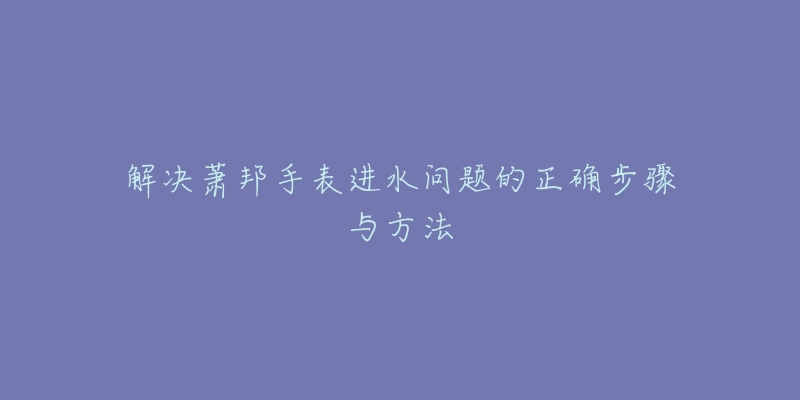 解决萧邦手表进水问题的正确步骤与方法